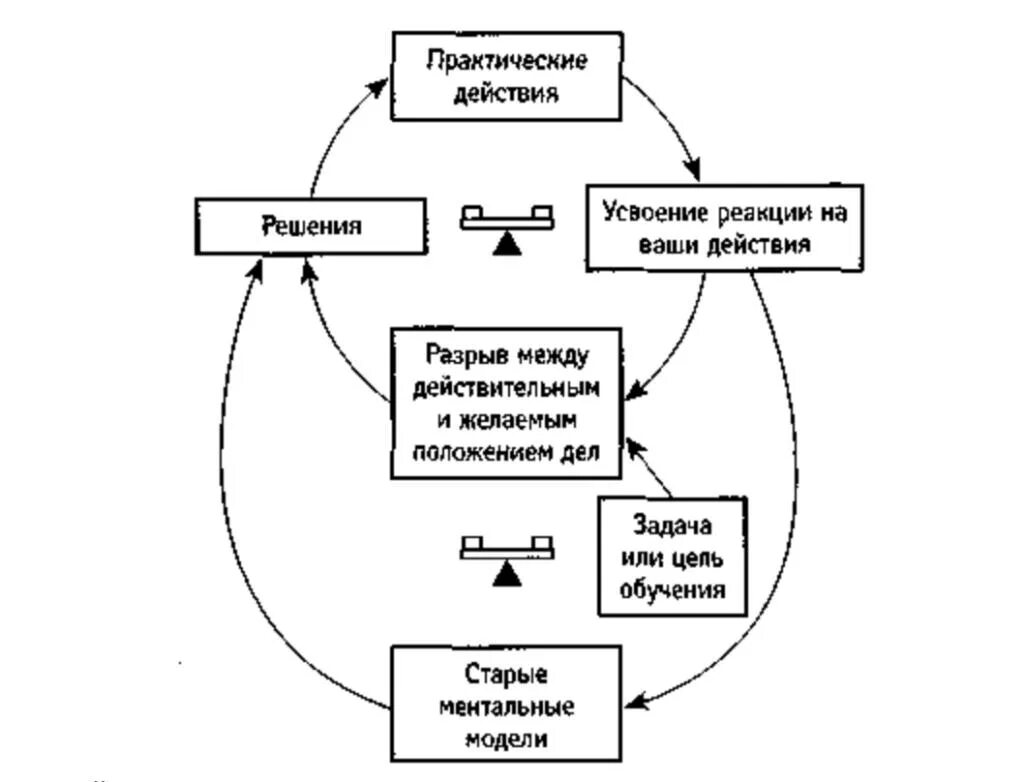 Практические действия

Решения

Усвоение реакции на ваши действия

Разрыв между действительным и желаемым положением дел

Задача или цель обучения

Старые ментальные модели